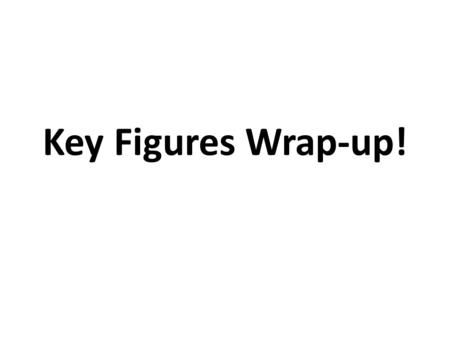 Key Figures Wrap-up!